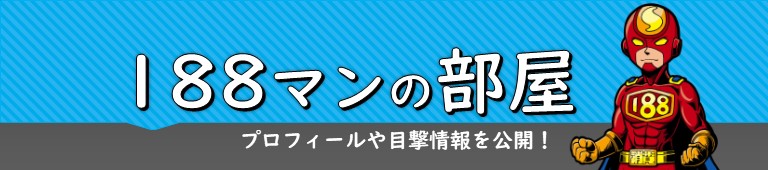 188マンの部屋

プロフィールや目撃情報を公開！

188